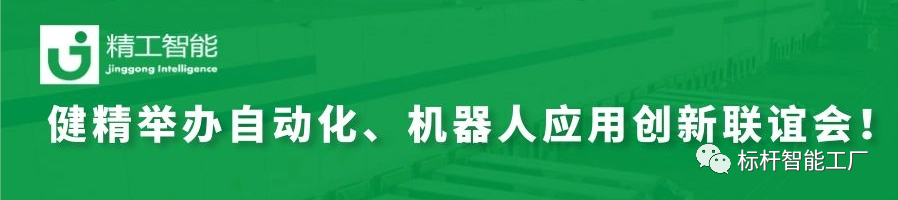 精工智能
jinggong Intelligence

健精举办自动化、机器人应用创新联谊会！

标杆智能工厂